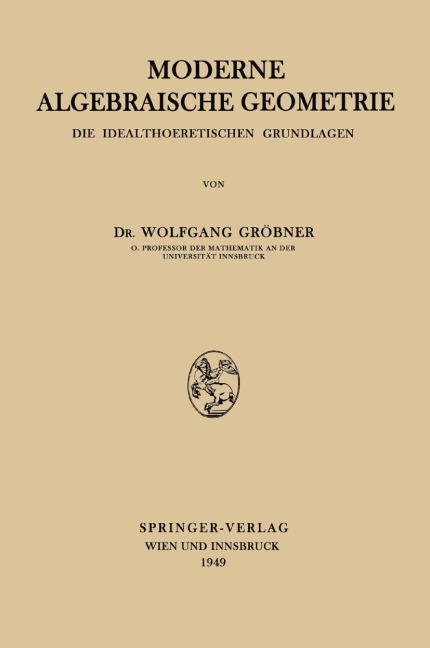 MODERNE
ALGEBRAISCHE GEOMETRIE

DIE IDEALTHOERETISCHEN GRUNDLAGEN

VON

DR. WOLFGANG GRÖBNER
O. PROFESSOR DER MATHEMATIK AN DER
UNIVERSITÄT INNSBRUCK

SPRINGER-VERLAG
WIEN UND INNSBRUCK
1949